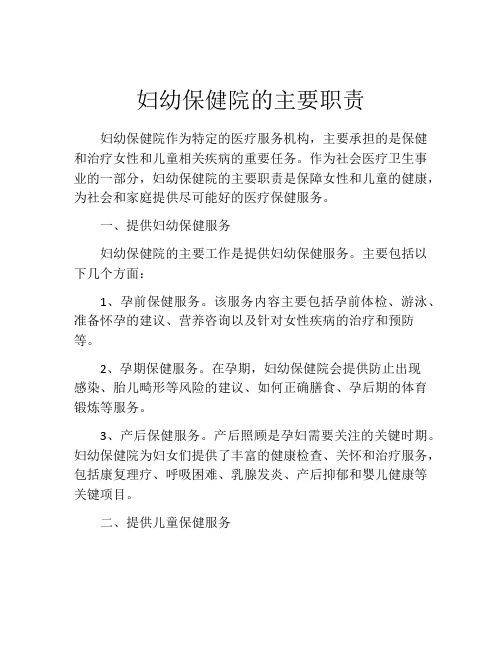 妇幼保健院的主要职责

妇幼保健院作为特定的医疗服务机构，主要承担的是保健和治疗女性和儿童相关疾病的重要任务。作为社会医疗卫生事业的一部分，妇幼保健院的主要职责是保障女性和儿童的健康，为社会和家庭提供尽可能好的医疗保健服务。

一、提供妇幼保健服务

妇幼保健院的主要工作是提供妇幼保健服务。主要包括以下几个方面：

1、孕前保健服务。该服务内容主要包括孕前体检、游泳、准备怀孕的建议、营养咨询以及针对女性疾病的治疗和预防等。

2、孕期保健服务。在孕期，妇幼保健院会提供防止出现感染、胎儿畸形等风险的建议、如何正确膳食、孕后期的体育锻炼等服务。

3、产后保健服务。产后照顾是孕妇需要关注的关键时期。妇幼保健院为妇女们提供了丰富的健康检查、关怀和治疗服务，包括康复理疗、呼吸困难、乳腺发炎、产后抑郁和婴儿健康等关键项目。

二、提供儿童保健服务